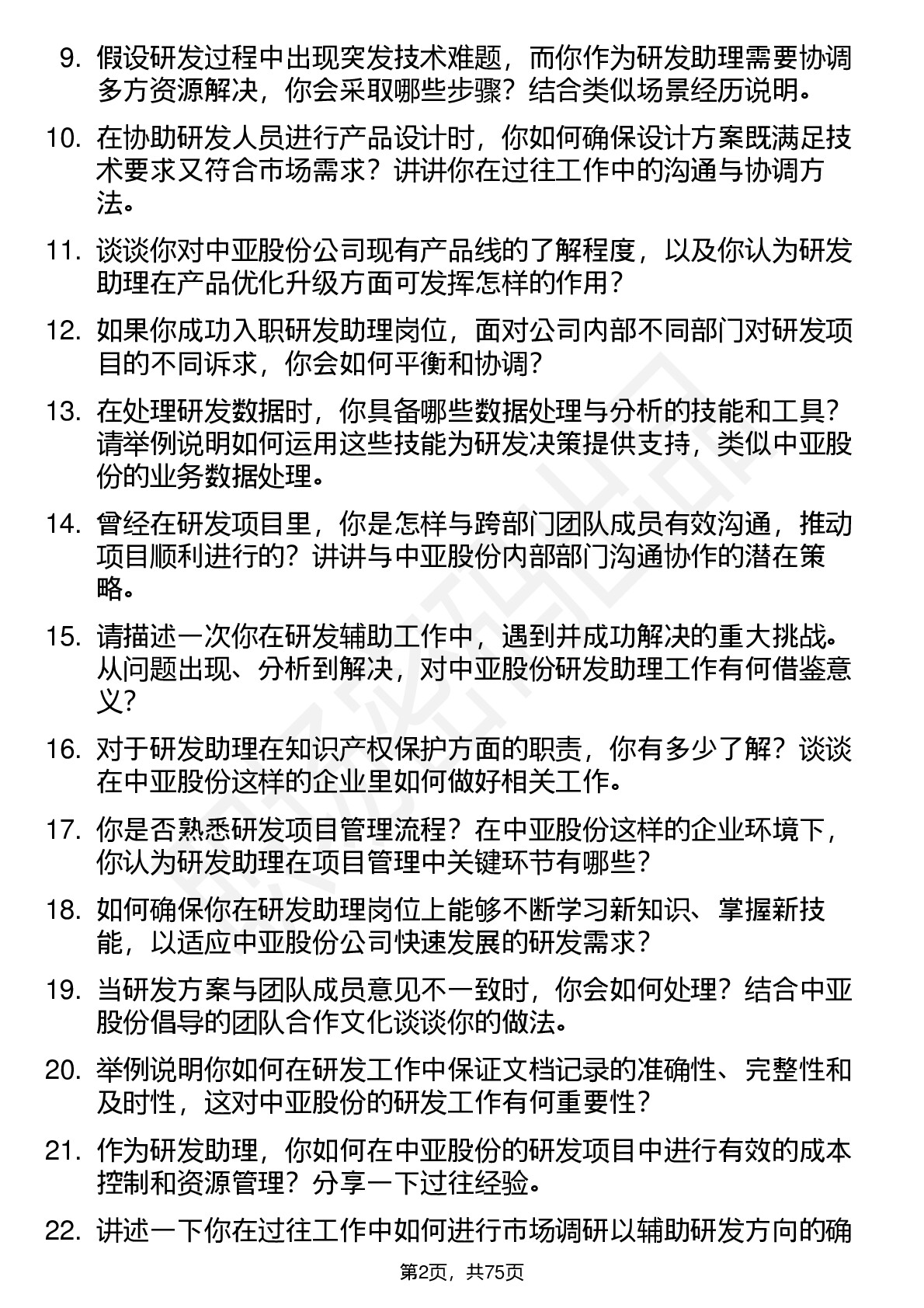 9. 假设研发过程中出现突发技术难题，而你作为研发助理需要协调多方资源解决，你会采取哪些步骤？结合类似场景经历说明。

10. 在协助研发人员进行产品设计时，你如何确保设计方案既满足技术要求又符合市场需求？讲讲你在过往工作中的沟通与协调方法。

11. 谈谈你对中亚股份公司现有产品线的了解程度，以及你认为研发助理在产品优化升级方面可发挥怎样的作用？

12. 如果你成功入职研发助理岗位，面对公司内部不同部门对研发项目的不同诉求，你会如何平衡和协调？

13. 在处理研发数据时，你具备哪些数据处理与分析的技能和工具？请举例说明如何运用这些技能为研发决策提供支持，类似中亚股份的业务数据处理。

14. 曾经在研发项目里，你是怎样与跨部门团队成员有效沟通，推动项目顺利进行的？讲讲与中亚股份内部部门沟通协作的潜在策略。

15. 请描述一次你在研发辅助工作中，遇到并成功解决的重大挑战。从问题出现、分析到解决，对中亚股份研发助理工作有何借鉴意义？

16. 对于研发助理在知识产权保护方面的职责，你有多少了解？谈谈在中亚股份这样的企业里如何做好相关工作。

17. 你是否熟悉研发项目管理流程？在中亚股份这样的企业环境下，你认为研发助理在项目管理中关键环节有哪些？

18. 如何确保你在研发助理岗位上能够不断学习新知识、掌握新技能，以适应中亚股份公司快速发展的研发需求？

19. 当研发方案与团队成员意见不一致时，你会如何处理？结合中亚股份倡导的团队合作文化谈谈你的做法。

20. 举例说明你如何在研发工作中保证文档记录的准确性、完整性和及时性，这对中亚股份的研发工作有何重要性？

21. 作为研发助理，你如何在中亚股份的研发项目中进行有效的成本控制和资源管理？分享一下过往经验。

22. 讲述一下你在过往工作中如何进行市场调研以辅助研发方向的确

第2页，共75页